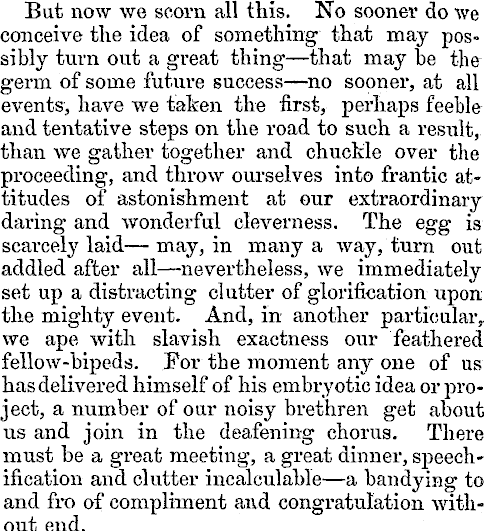 But now we scorn all this. No sooner do we conceive the idea of something that may possibly turn out a great thing—that may be the germ of some future success—no sooner, at all events, have we taken the first, perhaps feeble and tentative steps on the road to such a result, than we gather together and chuckle over the proceeding, and throw ourselves into frantic attitudes of astonishment at our extraordinary daring and wonderful cleverness. The egg is scarcely laid— may, in many a way, turn out addled after all—nevertheless, we immediately set up a distracting clutter of glorification upon the mighty event. And, in another particular, we ape with slavish exactness our feathered fellow-bipeds. For the moment any one of us has delivered himself of his embryotic idea or project, a number of our noisy brethren get about us and join in the deafening chorus. There must be a great meeting, a great dinner, speechification and clutter incalculable—a bandying to and fro of compliment and congratulation without end.